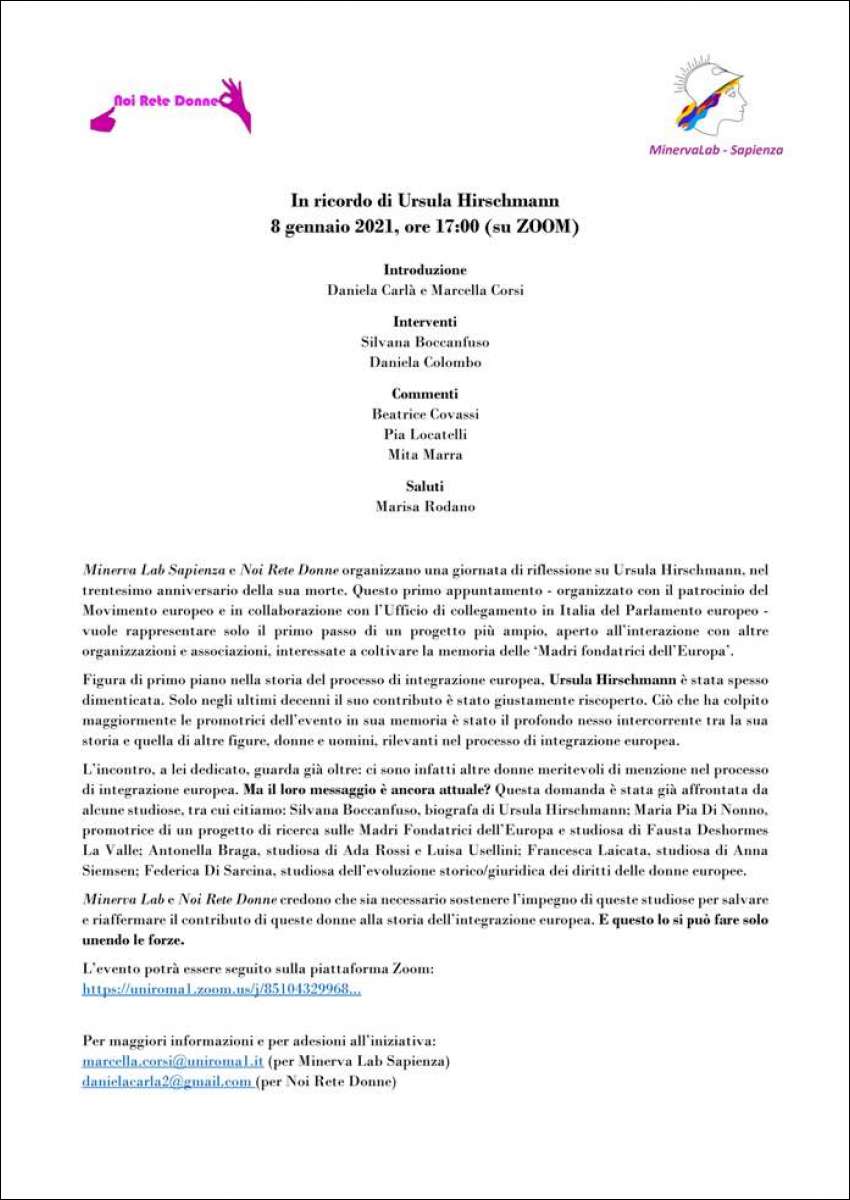 Noi Rete Donne

MinervaLab - Sapienza

In ricordo di Ursula Hirschmann
8 gennaio 2021, ore 17:00 (su ZOOM)

Introduzione
Daniela Carlà e Marcella Corsi

Interventi
Silvana Boccanfuso
Daniela Colombo

Commenti
Beatrice Covassi
Pia Locatelli
Mita Marra

Saluti
Marisa Rodano

Minerva Lab Sapienza e Noi Rete Donne organizzano una giornata di riflessione su Ursula Hirschmann, nel trentesimo anniversario della sua morte. Questo primo appuntamento - organizzato con il patrocinio del Movimento europeo e in collaborazione con l'Ufficio di collegamento in Italia del Parlamento europeo - vuole rappresentare solo il primo passo di un progetto più ampio, aperto all'interazione con altre organizzazioni e associazioni, interessate a coltivare la memoria delle 'Madri fondatrici dell'Europa'.

Figura di primo piano nella storia del processo di integrazione europea, Ursula Hirschmann è stata spesso dimenticata. Solo negli ultimi decenni il suo contributo è stato giustamente riscoperto. Ciò che ha colpito maggiormente le promotrici dell'evento in sua memoria è stato il profondo nesso intercorrente tra la sua storia e quella di altre figure, donne e uomini, rilevanti nel processo di integrazione europea.

L'incontro, a lei dedicato, guarda già oltre: ci sono infatti altre donne meritevoli di menzione nel processo di integrazione europea. Ma il loro messaggio è ancora attuale? Questa domanda è stata già affrontata da alcune studiose, tra cui citiamo: Silvana Boccanfuso, biografa di Ursula Hirschmann; Maria Pia Di Nonno, promotrice di un progetto di ricerca sulle Madri Fondatrici dell'Europa e studiosa di Fausta Deshormes La Valle; Antonella Braga, studiosa di Ada Rossi e Luisa Usellini; Francesca Laicata, studiosa di Anna Siemsen; Federica Di Sarcina, studiosa dell'evoluzione storico/giuridica dei diritti delle donne europee.

Minerva Lab e Noi Rete Donne credono che sia necessario sostenere l'impegno di queste studiose per salvare e riaffermare il contributo di queste donne alla storia dell'integrazione europea. E questo lo si può fare solo unendo le forze.

L'evento potrà essere seguito sulla piattaforma Zoom:
https://uniroma1.zoom.us/j/85104329968...

Per maggiori informazioni e per adesioni all'iniziativa:
marcella.corsi@uniroma1.it (per Minerva Lab Sapienza)
danielacarla2@gmail.com (per Noi Rete Donne)